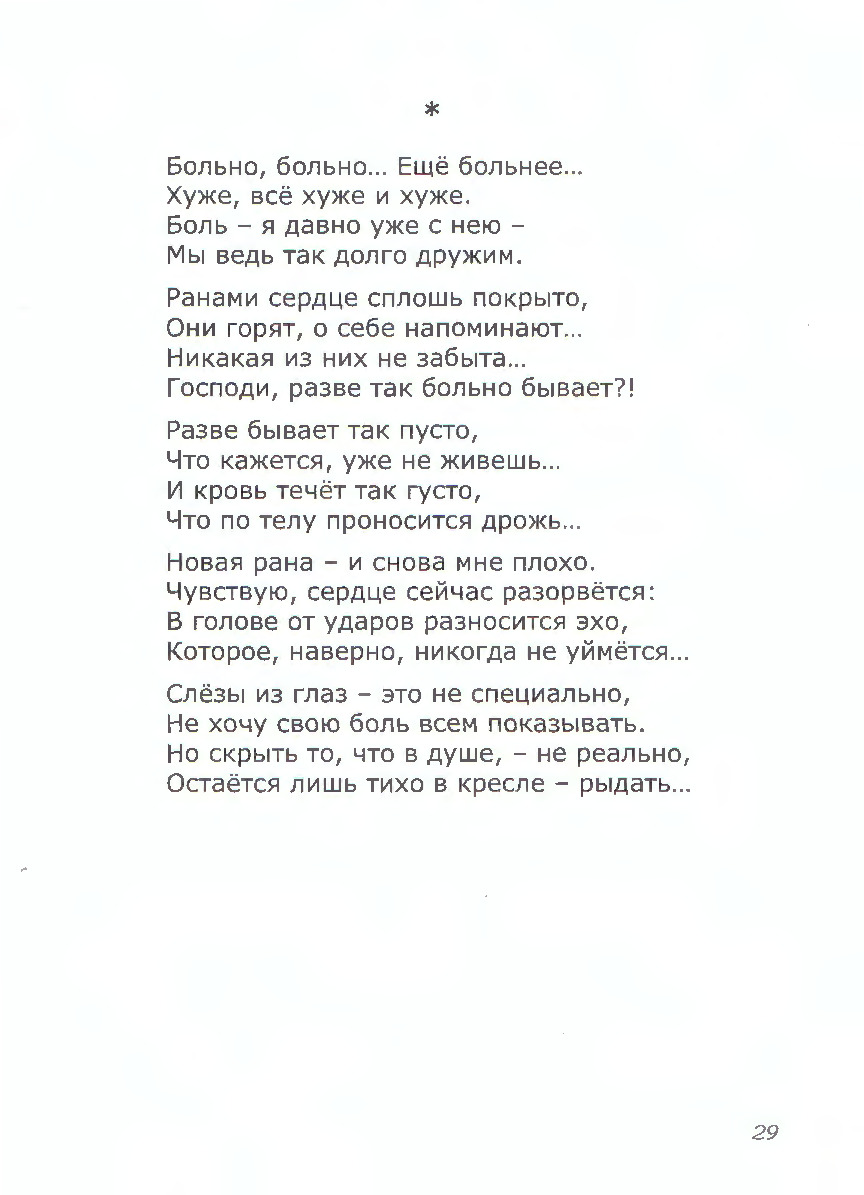 *

Больно, больно... Ещё больнее...
Хуже, всё хуже и хуже.
Боль – я давно уже с нею –
Мы ведь так долго дружим.

Ранами сердце сплошь покрыто,
Они горят, о себе напоминают...
Никакая из них не забыта...
Господи, разве так больно бывает?!

Разве бывает так пусто,
Что кажется, уже не живешь...
И кровь течёт так густо,
Что по телу проносится дрожь...

Новая рана – и снова мне плохо.
Чувствую, сердце сейчас разорвётся:
В голове от ударов разносится эхо,
Которое, наверно, никогда не уймётся...

Слёзы из глаз – это не специально,
Не хочу свою боль всем показывать.
Но скрыть то, что в душе, – не реально,
Остаётся лишь тихо в кресле – рыдать...

29